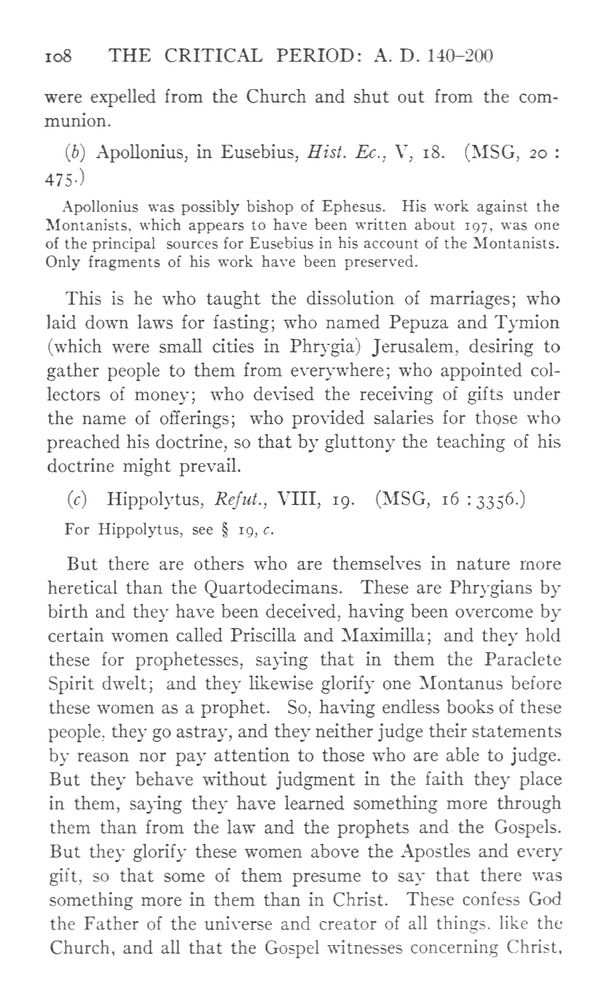 108 THE CRITICAL PERIOD: A. D. 140–200

were expelled from the Church and shut out from the communion.

(b) Apollonius, in Eusebius, Hist. Ec., V, 18. (MSG, 20 : 475.)

Apollonius was possibly bishop of Ephesus. His work against the Montanists, which appears to have been written about 197, was one of the principal sources for Eusebius in his account of the Montanists. Only fragments of his work have been preserved.

This is he who taught the dissolution of marriages; who laid down laws for fasting; who named Pepuza and Tymion (which were small cities in Phrygia) Jerusalem, desiring to gather people to them from everywhere; who appointed collectors of money; who devised the receiving of gifts under the name of offerings; who provided salaries for those who preached his doctrine, so that by gluttony the teaching of his doctrine might prevail.

(c) Hippolytus, Refut., VIII, 19. (MSG, 16 : 3356.)

For Hippolytus, see § 19, c.

But there are others who are themselves in nature more heretical than the Quartodecimans. These are Phrygians by birth and they have been deceived, having been overcome by certain women called Priscilla and Maximilla; and they hold these for prophetesses, saying that in them the Paraclete Spirit dwelt; and they likewise glorify one Montanus before these women as a prophet. So, having endless books of these people, they go astray, and they neither judge their statements by reason nor pay attention to those who are able to judge. But they behave without judgment in the faith they place in them, saying they have learned something more through them than from the law and the prophets and the Gospels. But they glorify these women above the Apostles and every gift, so that some of them presume to say that there was something more in them than in Christ. These confess God the Father of the universe and creator of all things, like the Church, and all that the Gospel witnesses concerning Christ,